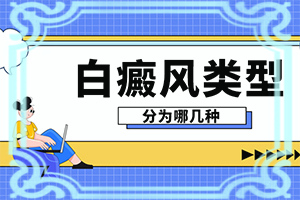 白癜风类型

分为哪几种